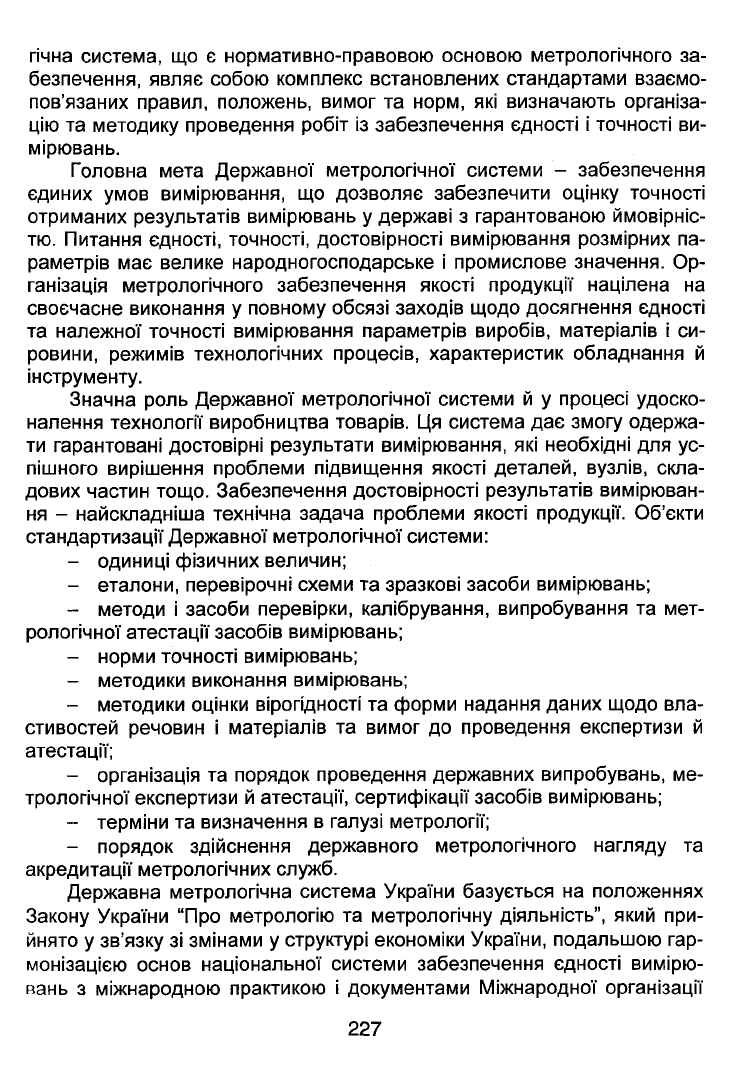 гічна система, що є нормативно-правовою основою метрологічного забезпечення, являє собою комплекс встановлених стандартами взаємопов'язаних правил, положень, вимог та норм, які визначають організацію та методику проведення робіт із забезпечення єдності і точності вимірювань.

Головна мета Державної метрологічної системи – забезпечення єдиних умов вимірювання, що дозволяє забезпечити оцінку точності отриманих результатів вимірювань у державі з гарантованою ймовірністю. Питання єдності, точності, достовірності вимірювання розмірних параметрів має велике народногосподарське і промислове значення. Організація метрологічного забезпечення якості продукції націлена на своєчасне виконання у повному обсязі заходів щодо досягнення єдності та належної точності вимірювання параметрів виробів, матеріалів і сировини, режимів технологічних процесів, характеристик обладнання й інструменту.

Значна роль Державної метрологічної системи й у процесі удосконалення технології виробництва товарів. Ця система дає змогу одержати гарантовані достовірні результати вимірювання, які необхідні для успішного вирішення проблеми підвищення якості деталей, вузлів, складових частин тощо. Забезпечення достовірності результатів вимірювання – найскладніша технічна задача проблеми якості продукції. Об'єкти стандартизації Державної метрологічної системи:

– одиниці фізичних величин;

– еталони, перевірочні схеми та зразкові засоби вимірювань;

– методи і засоби перевірки, калібрування, випробування та метрологічної атестації засобів вимірювань;

– норми точності вимірювань;

– методики виконання вимірювань;

– методики оцінки вірогідності та форми надання даних щодо властивостей речовин і матеріалів та вимог до проведення експертизи й атестації;

– організація та порядок проведення державних випробувань, метрологічної експертизи й атестації, сертифікації засобів вимірювань;

– терміни та визначення в галузі метрології;

– порядок здійснення державного метрологічного нагляду та акредитації метрологічних служб.

Державна метрологічна система України базується на положеннях Закону України "Про метрологію та метрологічну діяльність", який прийнято у зв'язку зі змінами у структурі економіки України, подальшою гармонізацією основ національної системи забезпечення єдності вимірювань з міжнародною практикою і документами Міжнародної організації

227